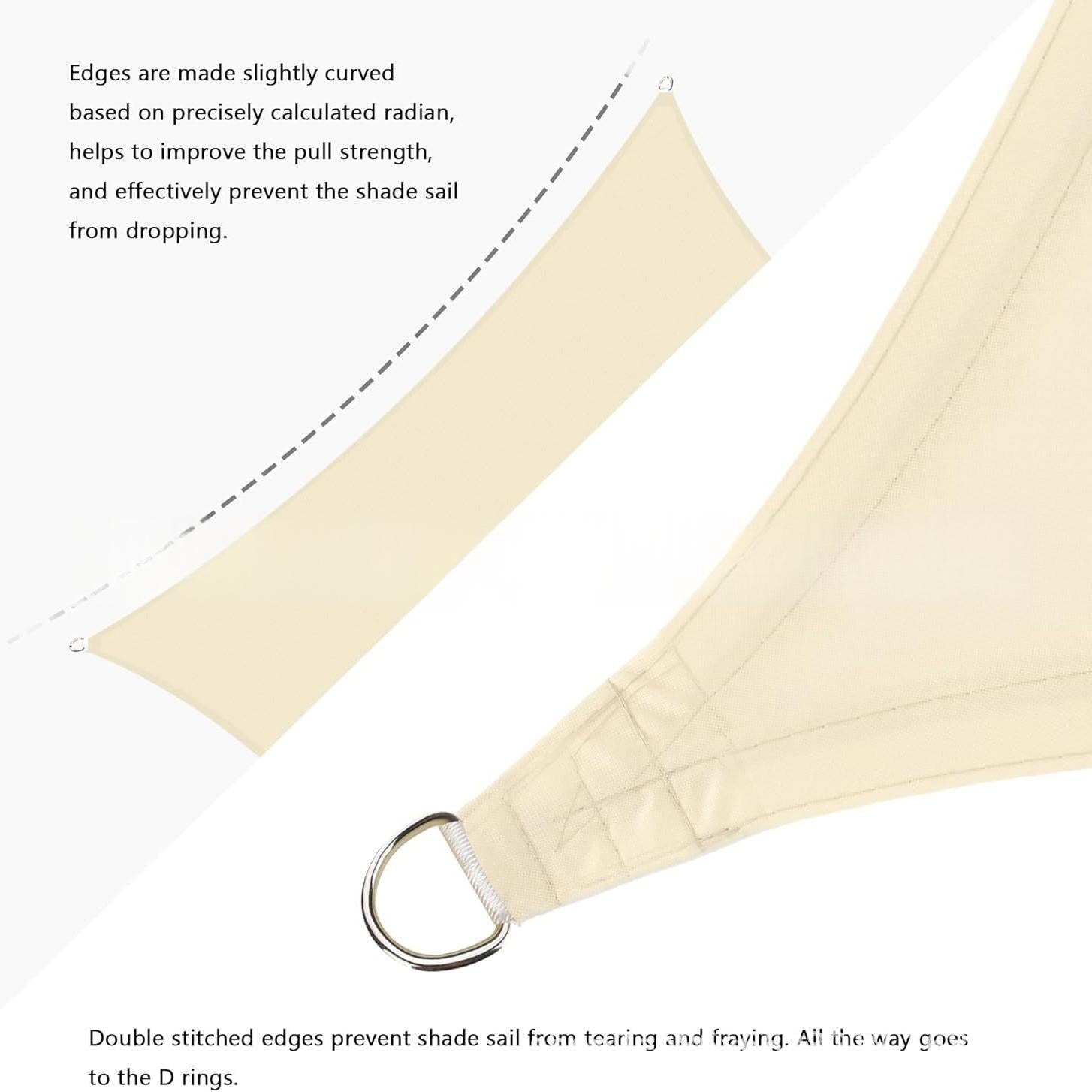 Edges are made slightly curved based on precisely calculated radian, helps to improve the pull strength, and effectively prevent the shade sail from dropping.

Double stitched edges prevent shade sail from tearing and fraying. All the way goes to the D rings.